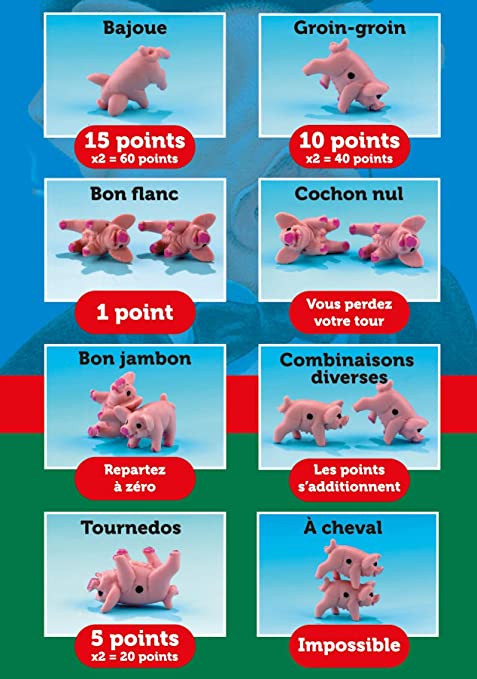 Bajoue

15 points
x2 = 60 points

Groin-groin

10 points
x2 = 40 points

Bon flanc

1 point

Cochon nul

Vous perdez votre tour

Bon jambon

Repartez à zéro

Combinaisons diverses

Les points s'additionnent

Tournedos

5 points
x2 = 20 points

À cheval

Impossible